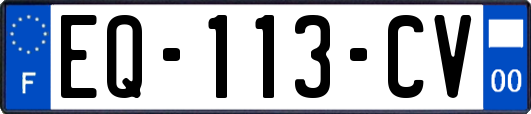 F
EQ-113-CV
00